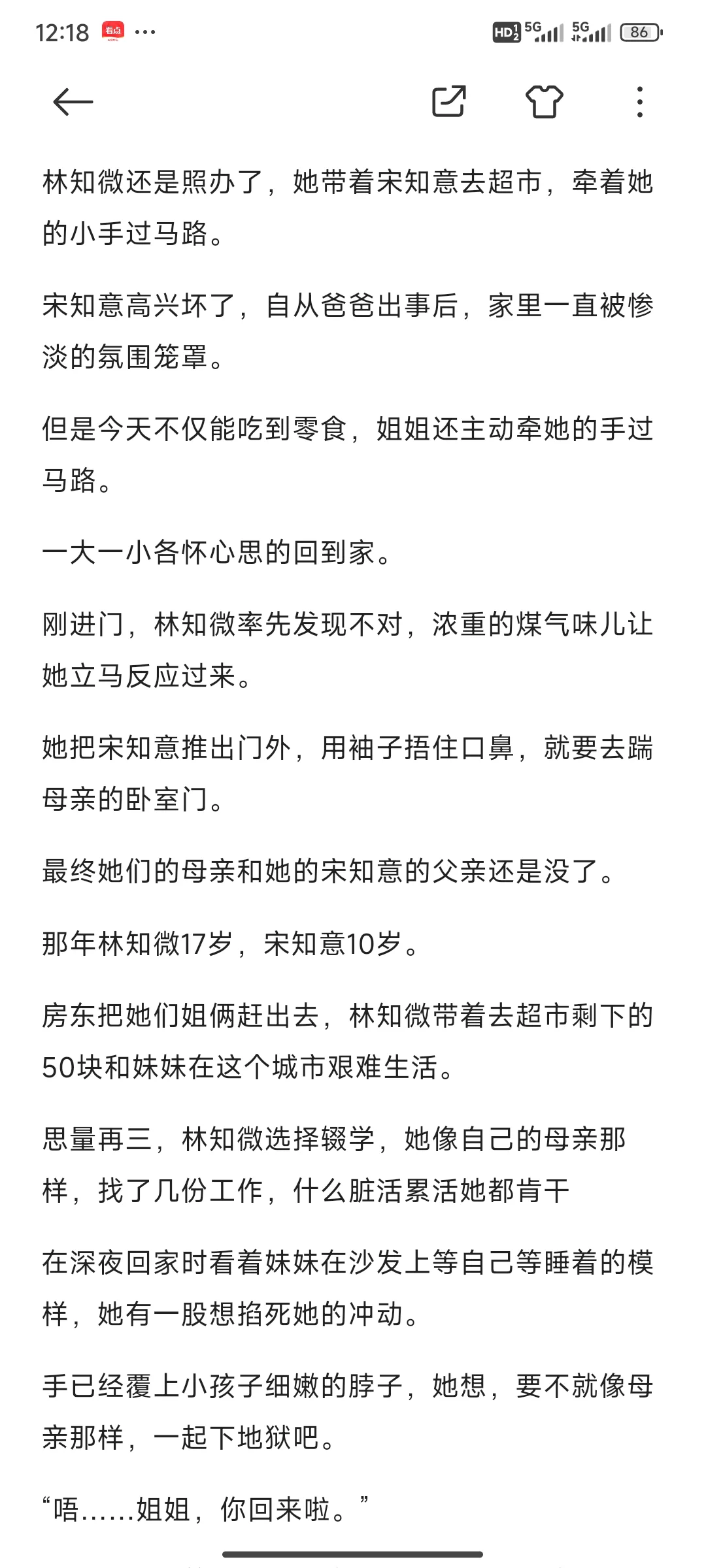 12:18 看点 ···

HD 5G 5G 86

林知微还是照办了，她带着宋知意去超市，牵着她的小手过马路。

宋知意高兴坏了，自从爸爸出事后，家里一直被惨淡的氛围笼罩。

但是今天不仅能吃到零食，姐姐还主动牵她的手过马路。

一大一小各怀心思的回到家。

刚进门，林知微率先发现不对，浓重的煤气味儿让她立马反应过来。

她把宋知意推出门外，用袖子捂住口鼻，就要去踹母亲的卧室门。

最终她们的母亲和她的宋知意的父亲还是没了。

那年林知微17岁，宋知意10岁。

房东把她们姐俩赶出去，林知微带着去超市剩下的50块和妹妹在这个城市艰难生活。

思量再三，林知微选择辍学，她像自己的母亲那样，找了几份工作，什么脏活累活她都肯干

在深夜回家时看着妹妹在沙发上等自己等睡着的模样，她有一股想掐死她的冲动。

手已经覆上小孩子细嫩的脖子，她想，要不就像母亲那样，一起下地狱吧。

“唔……姐姐，你回来啦。”